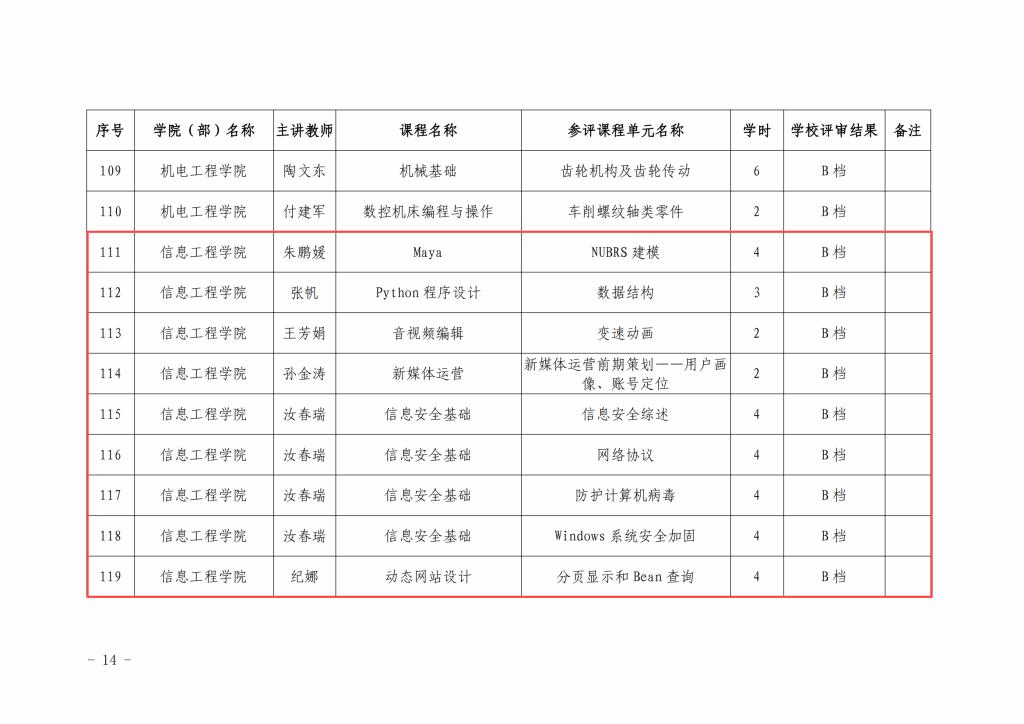 | 序号 | 学院（部）名称 | 主讲教师 | 课程名称 | 参评课程单元名称 | 学时 | 学校评审结果 | 备注 |
|---|---|---|---|---|---|---|---|
| 109 | 机电工程学院 | 陶文东 | 机械基础 | 齿轮机构及齿轮传动 | 6 | B 档 | |
| 110 | 机电工程学院 | 付建军 | 数控机床编程与操作 | 车削螺纹轴类零件 | 2 | B 档 | |
| 111 | 信息工程学院 | 朱鹏媛 | Maya | NUBRS 建模 | 4 | B 档 | |
| 112 | 信息工程学院 | 张帆 | Python 程序设计 | 数据结构 | 3 | B 档 | |
| 113 | 信息工程学院 | 王芳娟 | 音视频编辑 | 变速动画 | 2 | B 档 | |
| 114 | 信息工程学院 | 孙金涛 | 新媒体运营 | 新媒体运营前期策划——用户画像、账号定位 | 2 | B 档 | |
| 115 | 信息工程学院 | 汝春瑞 | 信息安全基础 | 信息安全综述 | 4 | B 档 | |
| 116 | 信息工程学院 | 汝春瑞 | 信息安全基础 | 网络协议 | 4 | B 档 | |
| 117 | 信息工程学院 | 汝春瑞 | 信息安全基础 | 防护计算机病毒 | 4 | B 档 | |
| 118 | 信息工程学院 | 汝春瑞 | 信息安全基础 | Windows 系统安全加固 | 4 | B 档 | |
| 119 | 信息工程学院 | 纪娜 | 动态网站设计 | 分页显示和 Bean 查询 | 4 | B 档 | |

– 14 –